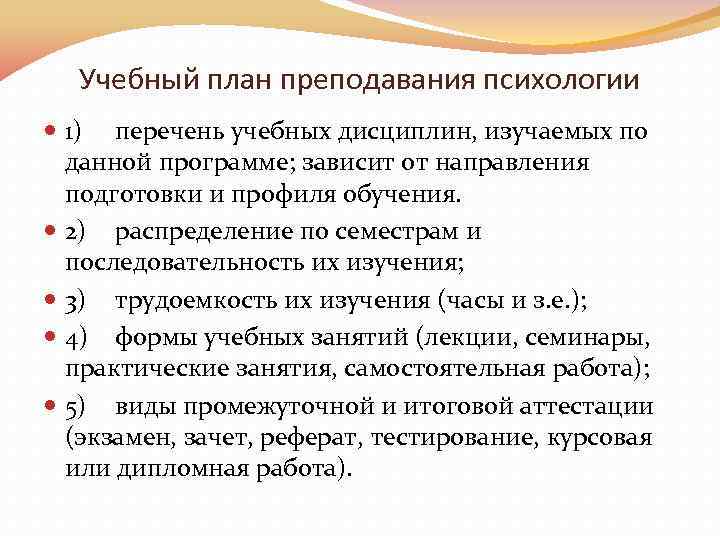 Учебный план преподавания психологии

1) перечень учебных дисциплин, изучаемых по данной программе; зависит от направления подготовки и профиля обучения.

2) распределение по семестрам и последовательность их изучения;

3) трудоемкость их изучения (часы и з.е.);

4) формы учебных занятий (лекции, семинары, практические занятия, самостоятельная работа);

5) виды промежуточной и итоговой аттестации (экзамен, зачет, реферат, тестирование, курсовая или дипломная работа).